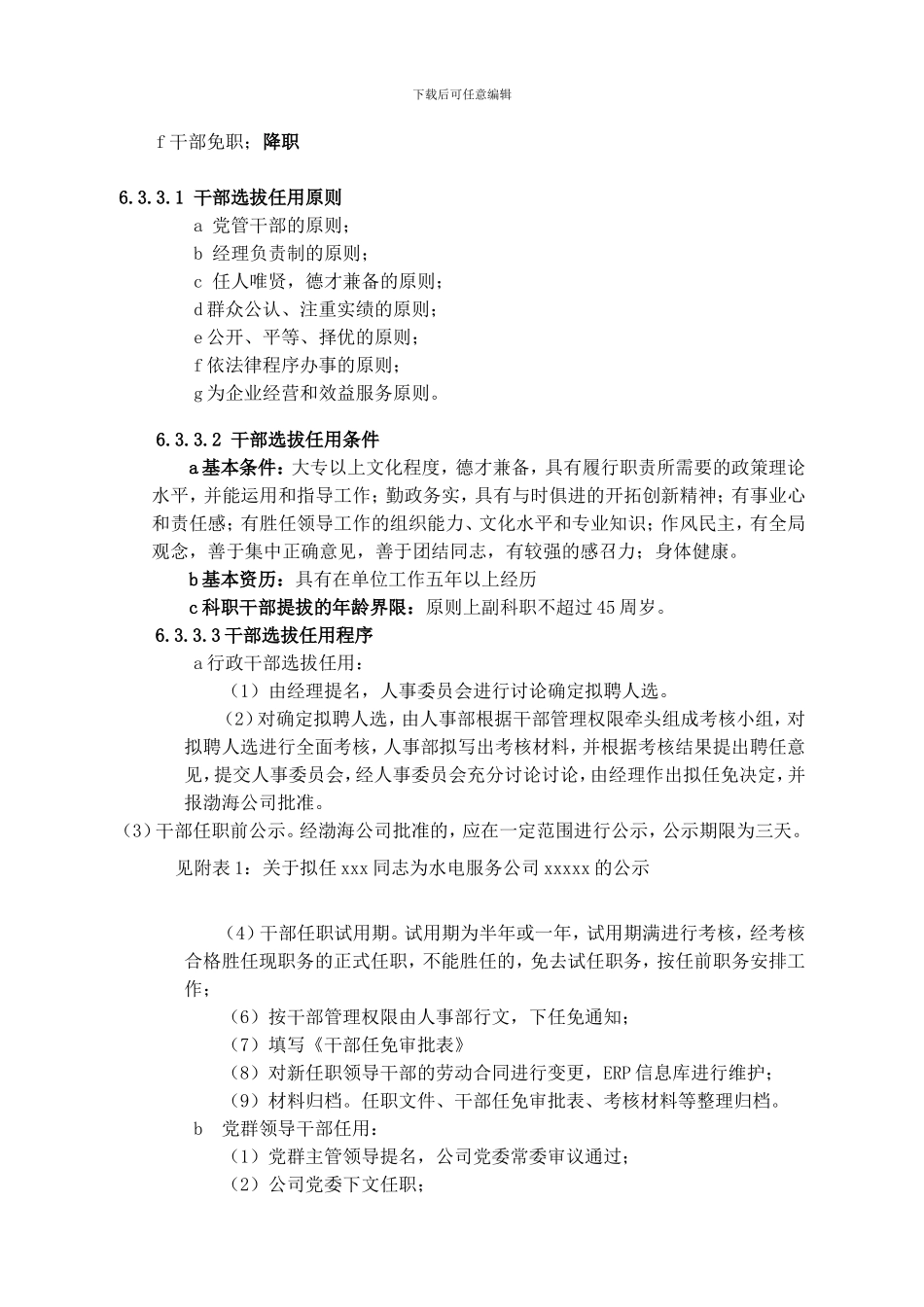 下载后可任意编辑

f 干部免职；降职

6.3.3.1 干部选拔任用原则

a 党管干部的原则；

b 经理负责制的原则；

c 任人唯贤，德才兼备的原则；

d 群众公认、注重实绩的原则；

e 公开、平等、择优的原则；

f 依法律程序办事的原则；

g 为企业经营和效益服务原则。

6.3.3.2 干部选拔任用条件

a 基本条件：大专以上文化程度，德才兼备，具有履行职责所需要的政策理论水平，并能运用和指导工作；勤政务实，具有与时俱进的开拓创新精神；有事业心和责任感；有胜任领导工作的组织能力、文化水平和专业知识；作风民主，有全局观念，善于集中正确意见，善于团结同志，有较强的感召力；身体健康。

b 基本资历：具有在单位工作五年以上经历

c 科职干部提拔的年龄界限：原则上副科职不超过 45 周岁。

6.3.3.3 干部选拔任用程序

a 行政干部选拔任用：

（1）由经理提名，人事委员会进行讨论确定拟聘人选。

（2）对确定拟聘人选，由人事部根据干部管理权限牵头组成考核小组，对拟聘人选进行全面考核，人事部拟写出考核材料，并根据考核结果提出聘任意见，提交人事委员会，经人事委员会充分讨论讨论，由经理作出拟任免决定，并报渤海公司批准。

（3）干部任职前公示。经渤海公司批准的，应在一定范围进行公示，公示期限为三天。

见附表 1：关于拟任 xxx 同志为水电服务公司 xxxxx 的公示

（4）干部任职试用期。试用期为半年或一年，试用期满进行考核，经考核合格胜任现职务的正式任职，不能胜任的，免去试任职务，按任前职务安排工作；

（6）按干部管理权限由人事部行文，下任免通知；

（7）填写《干部任免审批表》

（8）对新任职领导干部的劳动合同进行变更，ERP 信息库进行维护；

（9）材料归档。任职文件、干部任免审批表、考核材料等整理归档。

b 党群领导干部任用：

（1）党群主管领导提名，公司党委常委审议通过；

（2）公司党委下文任职；